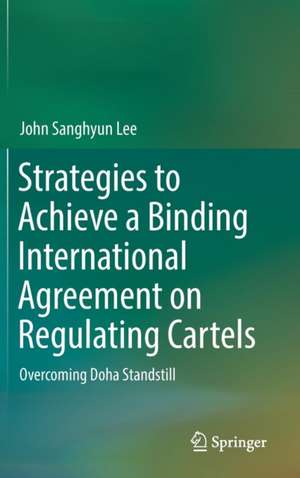 John Sanghyun Lee

Strategies to Achieve a Binding International Agreement on Regulating Cartels

Overcoming Doha Standstill

Springer